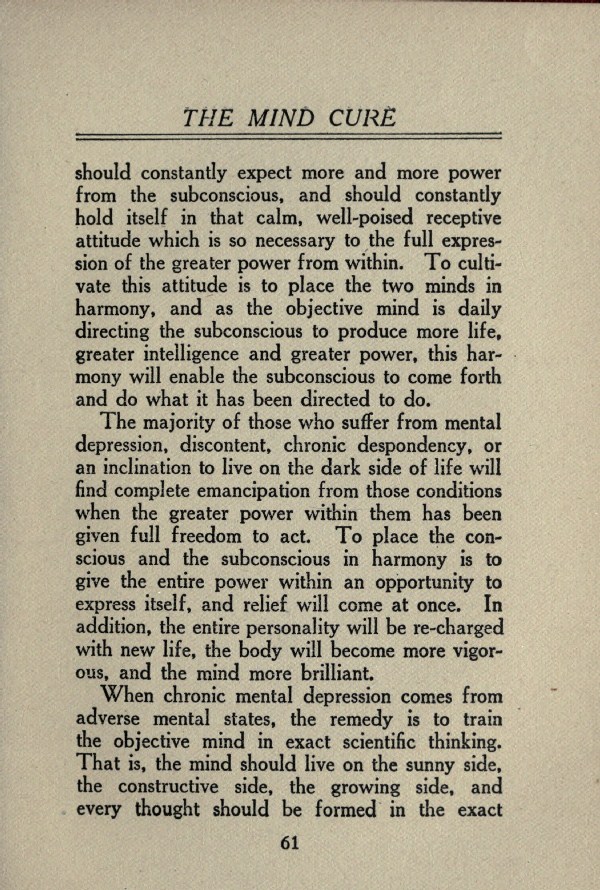 THE MIND CURE

should constantly expect more and more power from the subconscious, and should constantly hold itself in that calm, well-poised receptive attitude which is so necessary to the full expression of the greater power from within. To cultivate this attitude is to place the two minds in harmony, and as the objective mind is daily directing the subconscious to produce more life, greater intelligence and greater power, this harmony will enable the subconscious to come forth and do what it has been directed to do.

The majority of those who suffer from mental depression, discontent, chronic despondency, or an inclination to live on the dark side of life will find complete emancipation from those conditions when the greater power within them has been given full freedom to act. To place the conscious and the subconscious in harmony is to give the entire power within an opportunity to express itself, and relief will come at once. In addition, the entire personality will be re-charged with new life, the body will become more vigorous, and the mind more brilliant.

When chronic mental depression comes from adverse mental states, the remedy is to train the objective mind in exact scientific thinking. That is, the mind should live on the sunny side, the constructive side, the growing side, and every thought should be formed in the exact

61